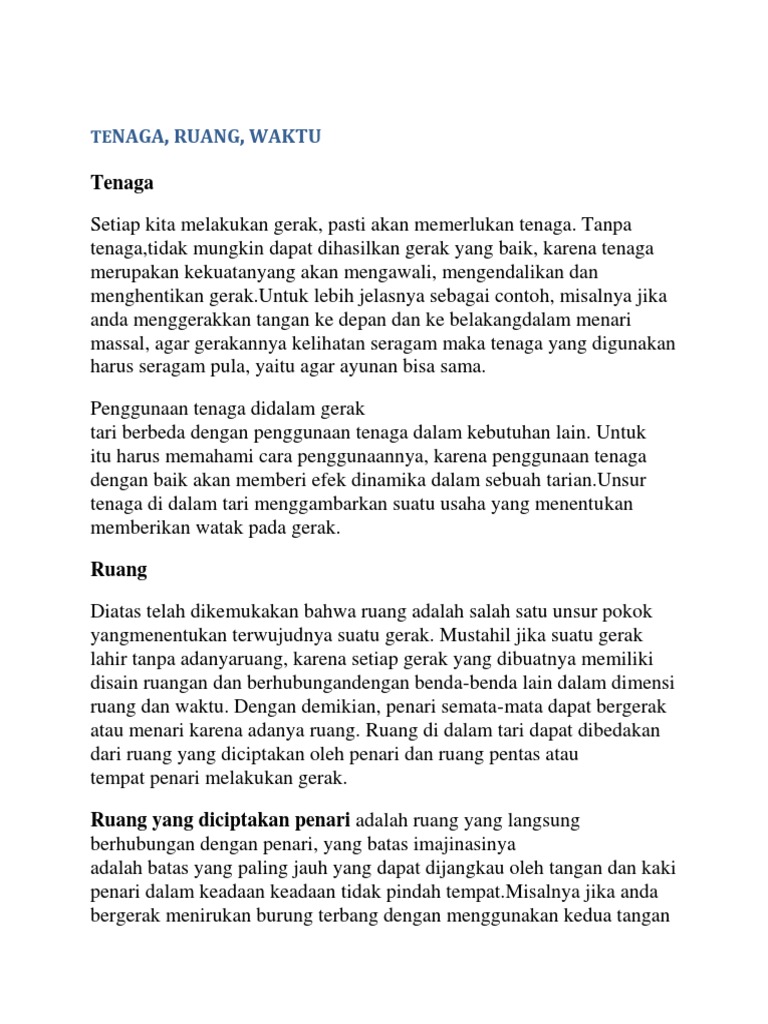 TENAGA, RUANG, WAKTU

Tenaga

Setiap kita melakukan gerak, pasti akan memerlukan tenaga. Tanpa tenaga,tidak mungkin dapat dihasilkan gerak yang baik, karena tenaga merupakan kekuatanyang akan mengawali, mengendalikan dan menghentikan gerak.Untuk lebih jelasnya sebagai contoh, misalnya jika anda menggerakkan tangan ke depan dan ke belakangdalam menari massal, agar gerakannya kelihatan seragam maka tenaga yang digunakan harus seragam pula, yaitu agar ayunan bisa sama.

Penggunaan tenaga didalam gerak tari berbeda dengan penggunaan tenaga dalam kebutuhan lain. Untuk itu harus memahami cara penggunaannya, karena penggunaan tenaga dengan baik akan memberi efek dinamika dalam sebuah tarian.Unsur tenaga di dalam tari menggambarkan suatu usaha yang menentukan memberikan watak pada gerak.

Ruang

Diatas telah dikemukakan bahwa ruang adalah salah satu unsur pokok yangmenentukan terwujudnya suatu gerak. Mustahil jika suatu gerak lahir tanpa adanyaruang, karena setiap gerak yang dibuatnya memiliki disain ruangan dan berhubungandengan benda-benda lain dalam dimensi ruang dan waktu. Dengan demikian, penari semata-mata dapat bergerak atau menari karena adanya ruang. Ruang di dalam tari dapat dibedakan dari ruang yang diciptakan oleh penari dan ruang pentas atau tempat penari melakukan gerak.

Ruang yang diciptakan penari adalah ruang yang langsung berhubungan dengan penari, yang batas imajinasinya adalah batas yang paling jauh yang dapat dijangkau oleh tangan dan kaki penari dalam keadaan keadaan tidak pindah tempat.Misalnya jika anda bergerak menirukan burung terbang dengan menggunakan kedua tangan